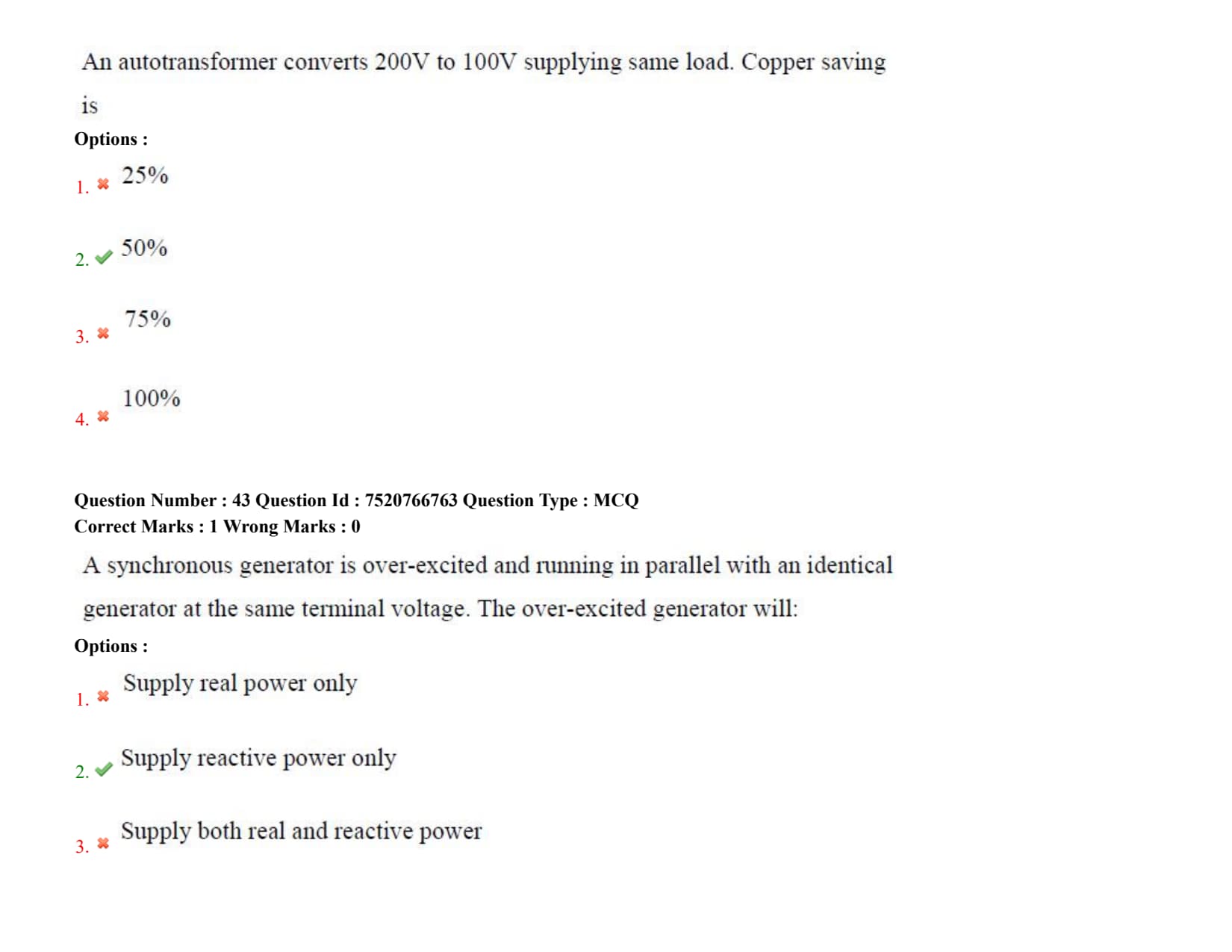 An autotransformer converts 200V to 100V supplying same load. Copper saving is

Options :

1. ✖ 25%

2. ✔ 50%

3. ✖ 75%

4. ✖ 100%

Question Number : 43 Question Id : 7520766763 Question Type : MCQ
Correct Marks : 1 Wrong Marks : 0

A synchronous generator is over-excited and running in parallel with an identical generator at the same terminal voltage. The over-excited generator will:

Options :

1. ✖ Supply real power only

2. ✔ Supply reactive power only

3. ✖ Supply both real and reactive power